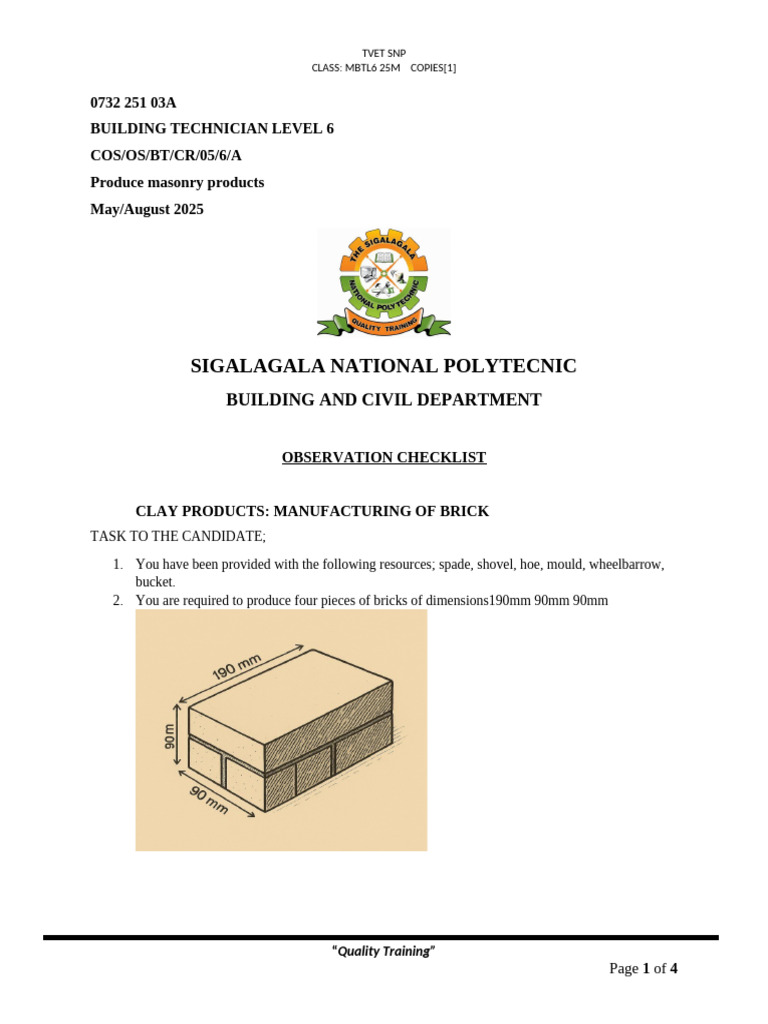 TVET SNP
CLASS: MBTL6 25M COPIES[1]

0732 251 03A

BUILDING TECHNICIAN LEVEL 6

COS/OS/BT/CR/05/6/A

Produce masonry products

May/August 2025

THE SIGALAGALA NATIONAL POLYTECHNIC

QUALITY TRAINING

SIGALAGALA NATIONAL POLYTECNIC

BUILDING AND CIVIL DEPARTMENT

OBSERVATION CHECKLIST

CLAY PRODUCTS: MANUFACTURING OF BRICK

TASK TO THE CANDIDATE;

1. You have been provided with the following resources; spade, shovel, hoe, mould, wheelbarrow, bucket.
2. You are required to produce four pieces of bricks of dimensions190mm 90mm 90mm

190 mm
90m
90 mm

"Quality Training"

Page 1 of 4